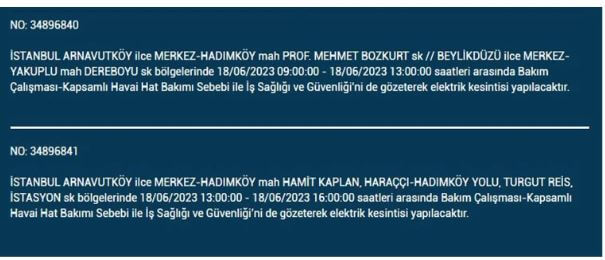 NO: 34896840

İSTANBUL ARNAVUTKÖY ilce MERKEZ-HADIMKÖY mah PROF. MEHMET BOZKURT sk // BEYLİKDÜZÜ ilce MERKEZ-YAKUPLU mah DEREBOYU sk bölgelerinde 18/06/2023 09:00:00 - 18/06/2023 13:00:00 saatleri arasında Bakım Çalışması-Kapsamlı Havai Hat Bakımı Sebebi ile İş Sağlığı ve Güvenliği'ni de gözeterek elektrik kesintisi yapılacaktır.

NO: 34896841

İSTANBUL ARNAVUTKÖY ilce MERKEZ-HADIMKÖY mah HAMİT KAPLAN, HARAÇÇI-HADIMKÖY YOLU, TURGUT REİS, İSTASYON sk bölgelerinde 18/06/2023 13:00:00 - 18/06/2023 16:00:00 saatleri arasında Bakım Çalışması-Kapsamlı Havai Hat Bakımı Sebebi ile İş Sağlığı ve Güvenliği'ni de gözeterek elektrik kesintisi yapılacaktır.